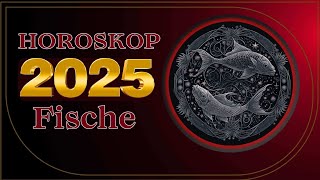 HOROSKOP
2025
Fische